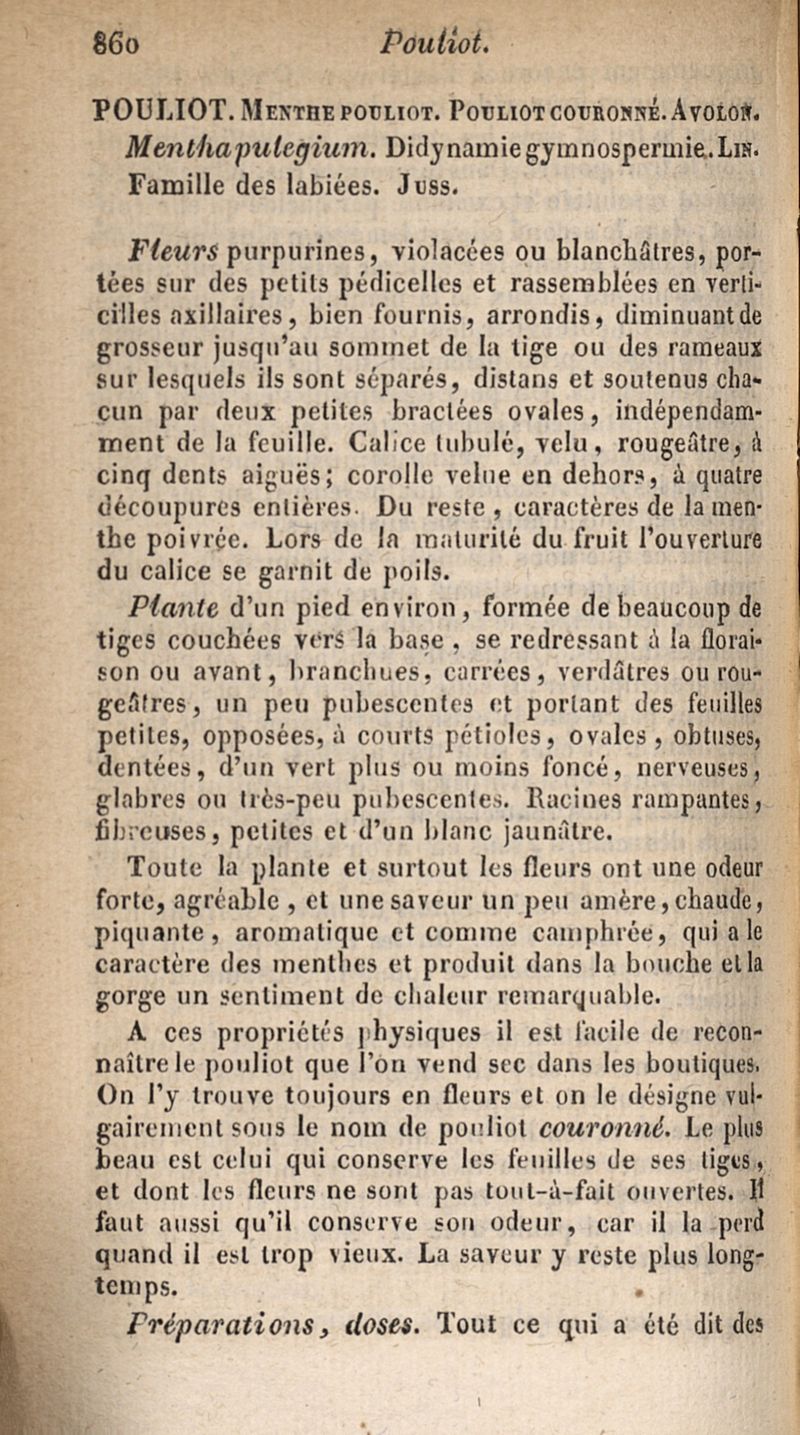 860 Pouliot.

POULIOT. Menthe pouliot. Pouliot couronné. Avolon. Mentha pulegium. Didynamie gymnospermie. Lin. Famille des labiées. Juss.

Fleurs purpurines, violacées ou blanchâtres, portées sur des petits pédicelles et rassemblées en verticilles axillaires, bien fournis, arrondis, diminuant de grosseur jusqu'au sommet de la tige ou des rameaux sur lesquels ils sont séparés, distans et soutenus chacun par deux petites bractées ovales, indépendamment de la feuille. Calice tubulé, velu, rougeâtre, à cinq dents aiguës; corolle velue en dehors, à quatre découpures entières. Du reste, caractères de la menthe poivrée. Lors de la maturité du fruit l'ouverture du calice se garnit de poils.

Plante d'un pied environ, formée de beaucoup de tiges couchées vers la base, se redressant à la floraison ou avant, branchues, carrées, verdâtres ou rougeâtres, un peu pubescentes et portant des feuilles petites, opposées, à courts pétioles, ovales, obtuses, dentées, d'un vert plus ou moins foncé, nerveuses, glabres ou très-peu pubescentes. Racines rampantes, fibreuses, petites et d'un blanc jaunâtre.

Toute la plante et surtout les fleurs ont une odeur forte, agréable, et une saveur un peu amère, chaude, piquante, aromatique et comme camphrée, qui a le caractère des menthes et produit dans la bouche et la gorge un sentiment de chaleur remarquable.

A ces propriétés physiques il est facile de reconnaître le pouliot que l'on vend sec dans les boutiques. On l'y trouve toujours en fleurs et on le désigne vulgairement sous le nom de pouliot couronné. Le plus beau est celui qui conserve les feuilles de ses tiges, et dont les fleurs ne sont pas tout-à-fait ouvertes. Il faut aussi qu'il conserve son odeur, car il la perd quand il est trop vieux. La saveur y reste plus longtemps.

Préparations, doses. Tout ce qui a été dit des